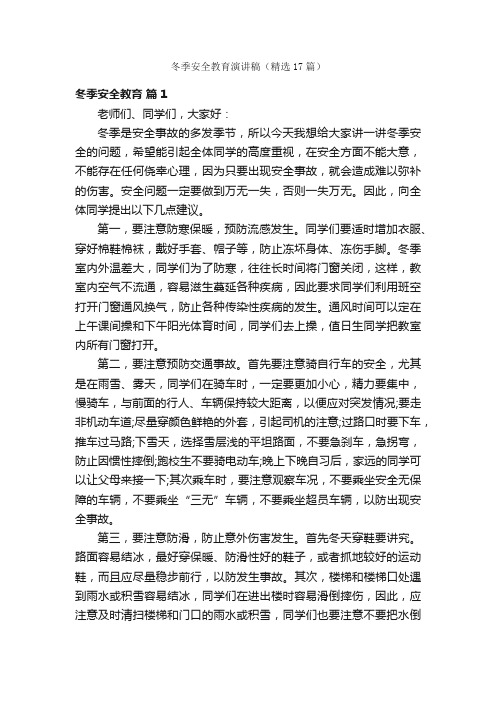 冬季安全教育演讲稿（精选17篇）

冬季安全教育 篇1

老师们、同学们，大家好：

冬季是安全事故的多发季节，所以今天我想给大家讲一讲冬季安全的问题，希望能引起全体同学的高度重视，在安全方面不能大意，不能存在任何侥幸心理，因为只要出现安全事故，就会造成难以弥补的伤害。安全问题一定要做到万无一失，否则一失万无。因此，向全体同学提出以下几点建议。

第一，要注意防寒保暖，预防流感发生。同学们要适时增加衣服、穿好棉鞋棉袜，戴好手套、帽子等，防止冻坏身体、冻伤手脚。冬季室内外温差大，同学们为了防寒，往往长时间将门窗关闭，这样，教室内空气不流通，容易滋生蔓延各种疾病，因此要求同学们利用班空打开门窗通风换气，防止各种传染性疾病的发生。通风时间可以定在上午课间操和下午阳光体育时间，同学们去上操，值日生同学把教室内所有门窗打开。

第二，要注意预防交通事故。首先要注意骑自行车的安全，尤其是在雨雪、雾天，同学们在骑车时，一定要更加小心，精力要集中，慢骑车，与前面的行人、车辆保持较大距离，以便应对突发情况;要走非机动车道;尽量穿颜色鲜艳的外套，引起司机的注意;过路口时要下车，推车过马路;下雪天，选择雪层浅的平坦路面，不要急刹车，急拐弯，防止因惯性摔倒;跑校生不要骑电动车;晚上下晚自习后，家远的同学可以让父母来接一下;其次乘车时，要注意观察车况，不要乘坐安全无保障的车辆，不要乘坐“三无”车辆，不要乘坐超员车辆，以防出现安全事故。

第三，要注意防滑，防止意外伤害发生。首先冬天穿鞋要讲究。路面容易结冰，最好穿保暖、防滑性好的鞋子，或者抓地较好的运动鞋，而且应尽量稳步前行，以防发生事故。其次，楼梯和楼梯口处遇到雨水或积雪容易结冰，同学们在进出楼时容易滑倒摔伤，因此，应注意及时清扫楼梯和门口的雨水或积雪，同学们也要注意不要把水倒